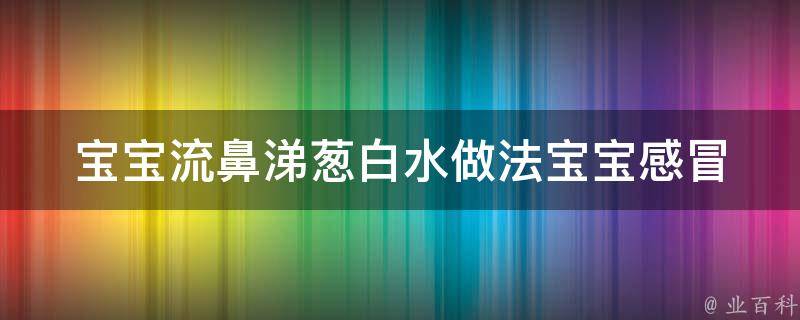 宝宝流鼻涕葱白水做法宝宝感冒

@ 业百科